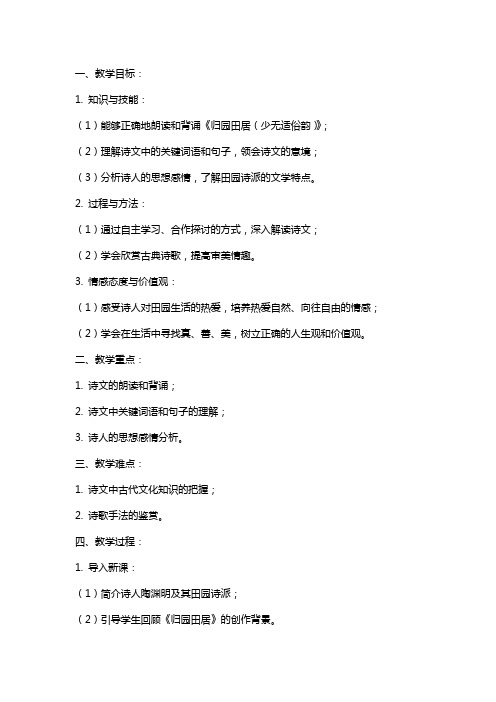 一、教学目标：

1. 知识与技能：

（1）能够正确地朗读和背诵《归园田居（少无适俗韵）》；

（2）理解诗文中的关键词语和句子，领会诗文的意境；

（3）分析诗人的思想感情，了解田园诗派的文学特点。

2. 过程与方法：

（1）通过自主学习、合作探讨的方式，深入解读诗文；

（2）学会欣赏古典诗歌，提高审美情趣。

3. 情感态度与价值观：

（1）感受诗人对田园生活的热爱，培养热爱自然、向往自由的情感；

（2）学会在生活中寻找真、善、美，树立正确的人生观和价值观。

二、教学重点：

1. 诗文的朗读和背诵；

2. 诗文中关键词语和句子的理解；

3. 诗人的思想感情分析。

三、教学难点：

1. 诗文中古代文化知识的把握；

2. 诗歌手法的鉴赏。

四、教学过程：

1. 导入新课：

（1）简介诗人陶渊明及其田园诗派；

（2）引导学生回顾《归园田居》的创作背景。